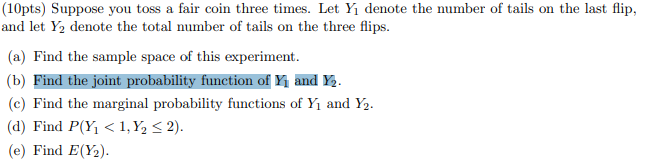 (10pts) Suppose you toss a fair coin three times. Let $Y_1$ denote the number of tails on the last flip, and let $Y_2$ denote the total number of tails on the three flips.

(a) Find the sample space of this experiment.

(b) Find the joint probability function of $Y_1$ and $Y_2$.

(c) Find the marginal probability functions of $Y_1$ and $Y_2$.

(d) Find $P(Y_1 < 1, Y_2 \leq 2)$.

(e) Find $E(Y_2)$.